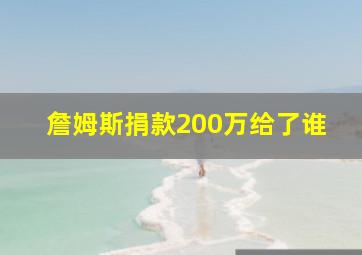 詹姆斯捐款200万给了谁